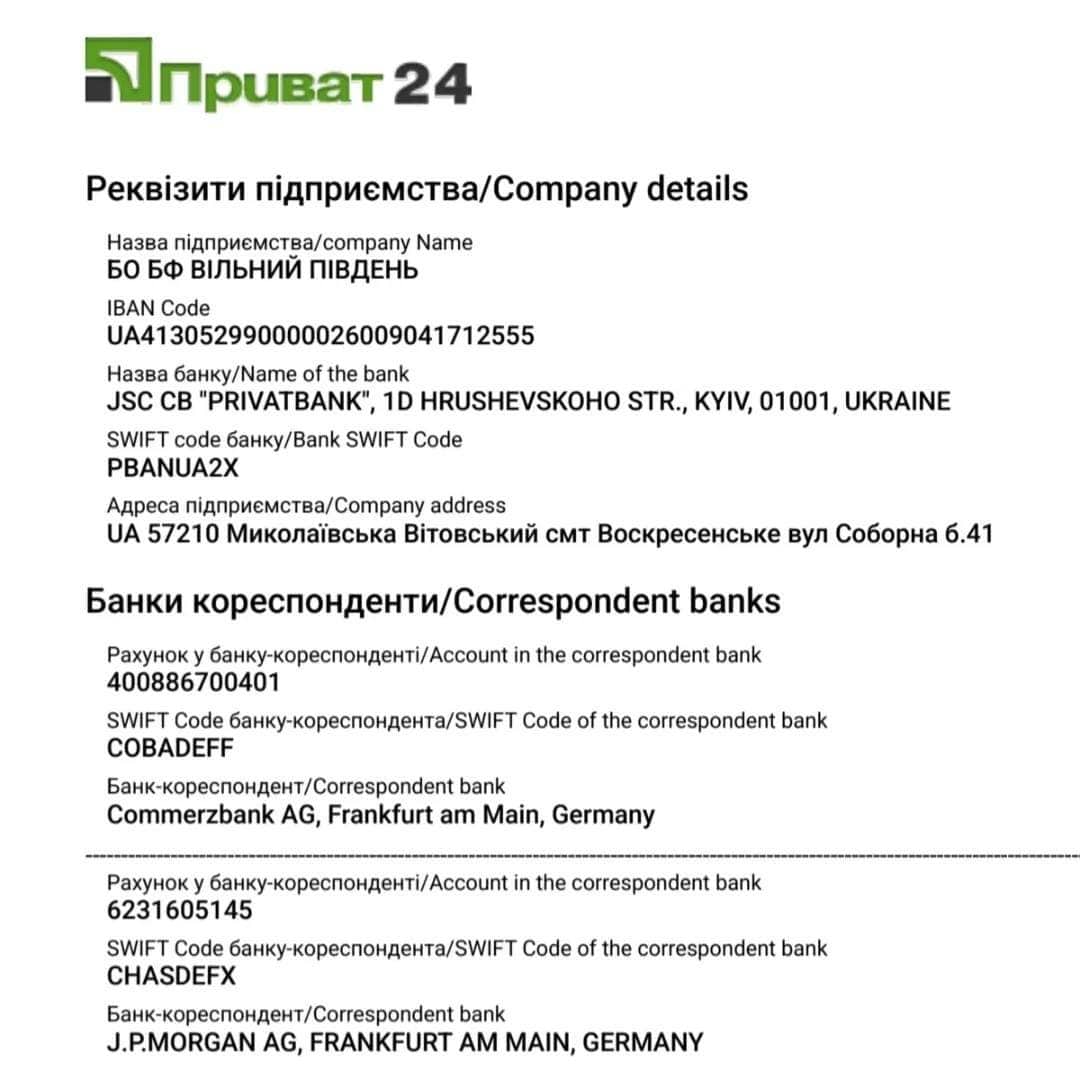 Приват 24

Реквізити підприємства/Company details

Назва підприємства/company Name
БО БФ ВІЛЬНИЙ ПІВДЕНЬ

IBAN Code
UA413052990000026009041712555

Назва банку/Name of the bank
JSC CB "PRIVATBANK", 1D HRUSHEVSKOHO STR., KYIV, 01001, UKRAINE

SWIFT code банку/Bank SWIFT Code
PBANUA2X

Адреса підприємства/Company address
UA 57210 Миколаївська Вітовський смт Воскресенське вул Соборна б.41

Банки кореспонденти/Correspondent banks

Рахунок у банку-кореспонденті/Account in the correspondent bank
400886700401

SWIFT Code банку-кореспондента/SWIFT Code of the correspondent bank
COBADEFF

Банк-кореспондент/Correspondent bank
Commerzbank AG, Frankfurt am Main, Germany

Рахунок у банку-кореспонденті/Account in the correspondent bank
6231605145

SWIFT Code банку-кореспондента/SWIFT Code of the correspondent bank
CHASDEFX

Банк-кореспондент/Correspondent bank
J.P.MORGAN AG, FRANKFURT AM MAIN, GERMANY